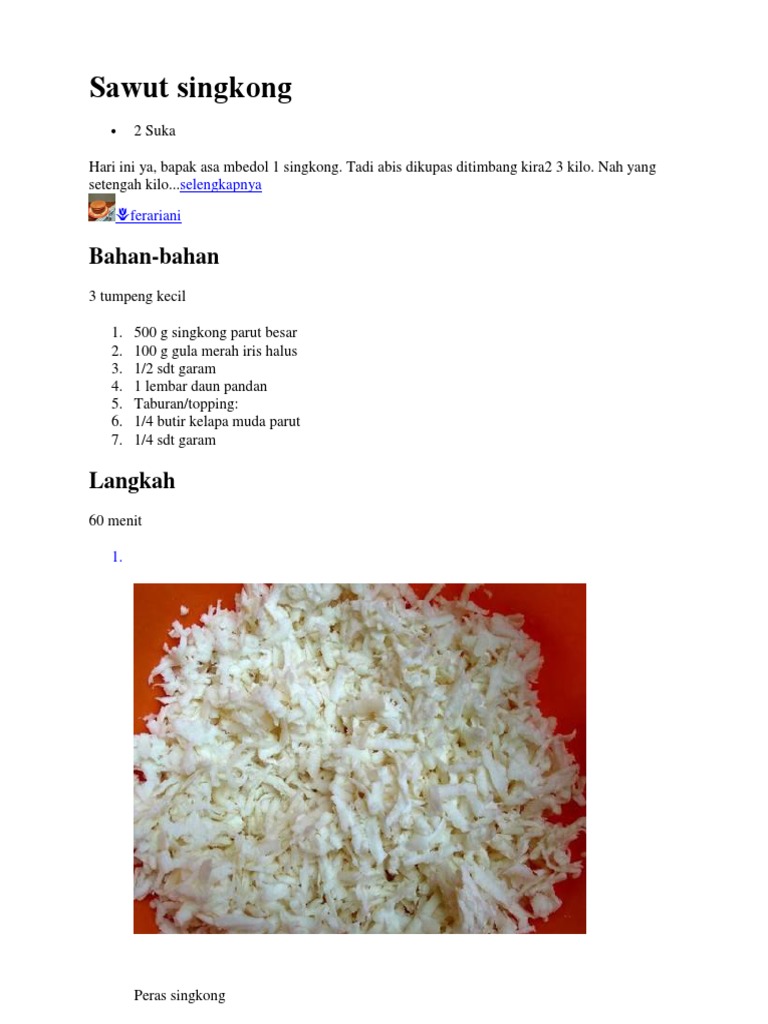 Sawut singkong

• 2 Suka

Hari ini ya, bapak asa mbedol 1 singkong. Tadi abis dikupas ditimbang kira2 3 kilo. Nah yang setengah kilo...selengkapnya

ferariani

Bahan-bahan

3 tumpeng kecil

1. 500 g singkong parut besar
2. 100 g gula merah iris halus
3. 1/2 sdt garam
4. 1 lembar daun pandan
5. Taburan/topping:
6. 1/4 butir kelapa muda parut
7. 1/4 sdt garam

Langkah

60 menit

1.

Peras singkong